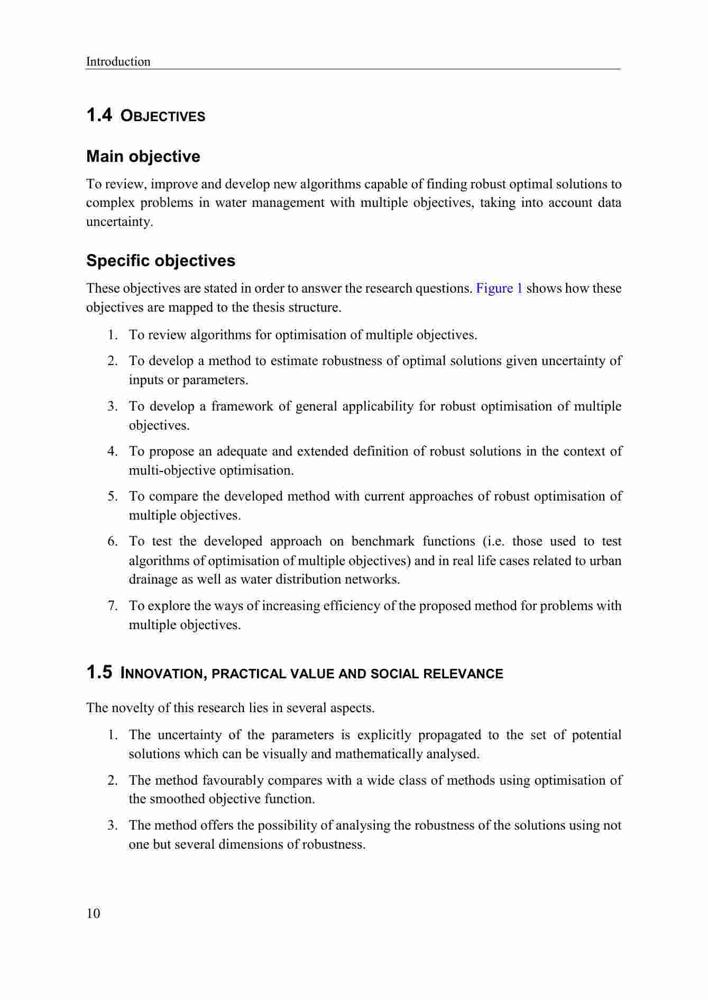 Introduction

1.4 OBJECTIVES

Main objective

To review, improve and develop new algorithms capable of finding robust optimal solutions to complex problems in water management with multiple objectives, taking into account data uncertainty.

Specific objectives

These objectives are stated in order to answer the research questions. Figure 1 shows how these objectives are mapped to the thesis structure.

1. To review algorithms for optimisation of multiple objectives.
2. To develop a method to estimate robustness of optimal solutions given uncertainty of inputs or parameters.
3. To develop a framework of general applicability for robust optimisation of multiple objectives.
4. To propose an adequate and extended definition of robust solutions in the context of multi-objective optimisation.
5. To compare the developed method with current approaches of robust optimisation of multiple objectives.
6. To test the developed approach on benchmark functions (i.e. those used to test algorithms of optimisation of multiple objectives) and in real life cases related to urban drainage as well as water distribution networks.
7. To explore the ways of increasing efficiency of the proposed method for problems with multiple objectives.

1.5 INNOVATION, PRACTICAL VALUE AND SOCIAL RELEVANCE

The novelty of this research lies in several aspects.

1. The uncertainty of the parameters is explicitly propagated to the set of potential solutions which can be visually and mathematically analysed.
2. The method favourably compares with a wide class of methods using optimisation of the smoothed objective function.
3. The method offers the possibility of analysing the robustness of the solutions using not one but several dimensions of robustness.

10